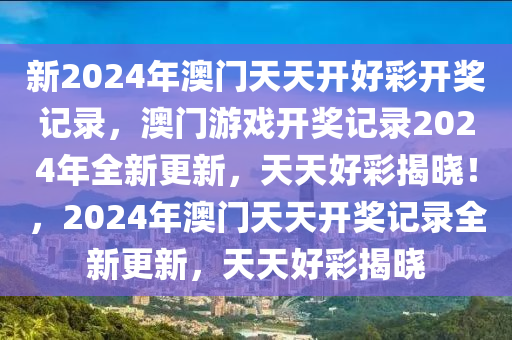 新2024年澳门天天开好彩开奖记录，澳门游戏开奖记录2024年全新更新，天天好彩揭晓！，2024年澳门天天开奖记录全新更新，天天好彩揭晓